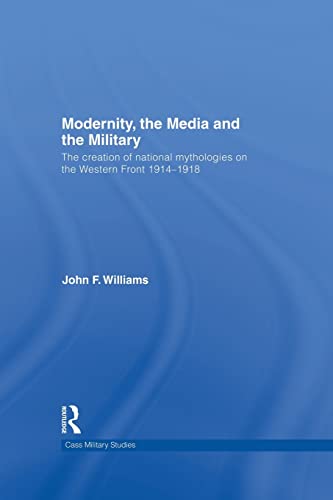 Modernity, the Media and the Military

The creation of national mythologies on the Western Front 1914–1918

John F. Williams

ROUTLEDGE

Cass Military Studies